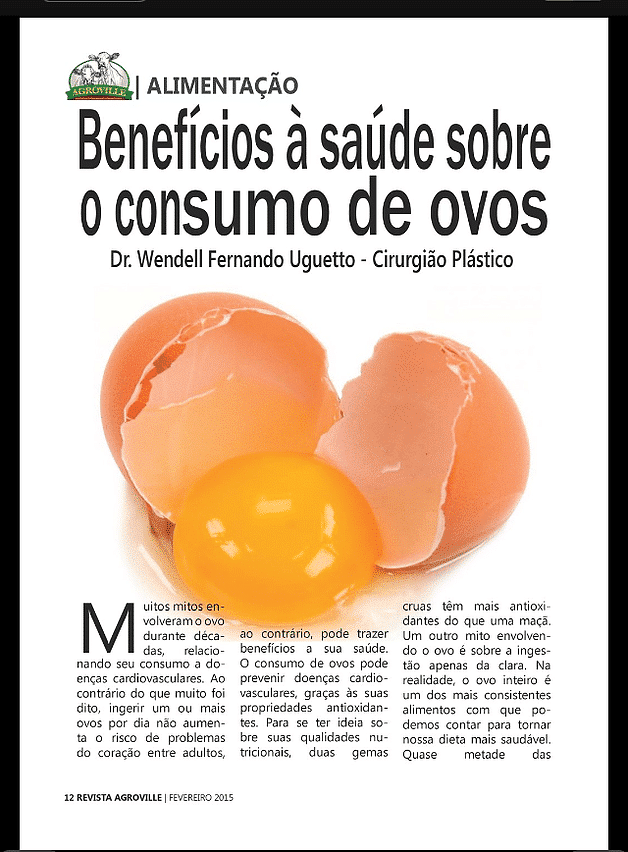 AGROVILLE | ALIMENTAÇÃO

Benefícios à saúde sobre o consumo de ovos

Dr. Wendell Fernando Uguetto - Cirurgião Plástico

Muitos mitos envolveram o ovo durante décadas, relacionando seu consumo a doenças cardiovasculares. Ao contrário do que muito foi dito, ingerir um ou mais ovos por dia não aumenta o risco de problemas do coração entre adultos, ao contrário, pode trazer benefícios a sua saúde. O consumo de ovos pode prevenir doenças cardiovasculares, graças às suas propriedades antioxidantes. Para se ter ideia sobre suas qualidades nutricionais, duas gemas cruas têm mais antioxidantes do que uma maçã. Um outro mito envolvendo o ovo é sobre a ingestão apenas da clara. Na realidade, o ovo inteiro é um dos mais consistentes alimentos com que podemos contar para tornar nossa dieta mais saudável. Quase metade das

12 REVISTA AGROVILLE | FEVEREIRO 2015